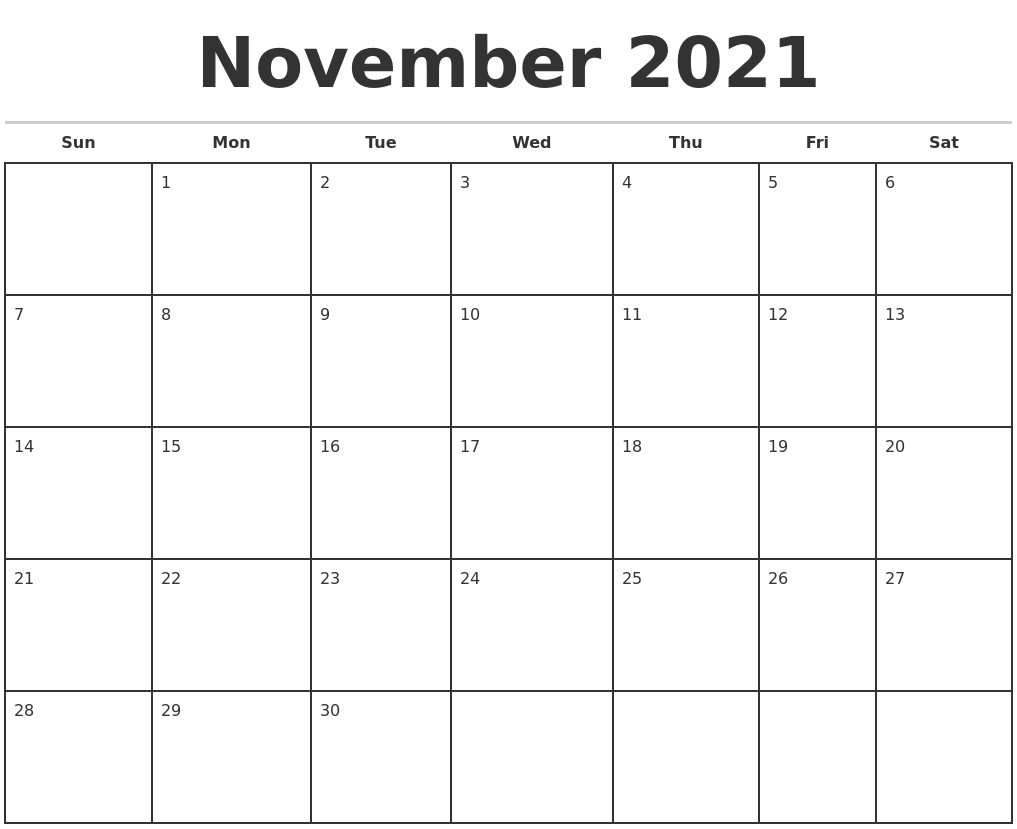 November 2021

| Sun | Mon | Tue | Wed | Thu | Fri | Sat |
|---|---|---|---|---|---|---|
|  | 1 | 2 | 3 | 4 | 5 | 6 |
| 7 | 8 | 9 | 10 | 11 | 12 | 13 |
| 14 | 15 | 16 | 17 | 18 | 19 | 20 |
| 21 | 22 | 23 | 24 | 25 | 26 | 27 |
| 28 | 29 | 30 |  |  |  |  |